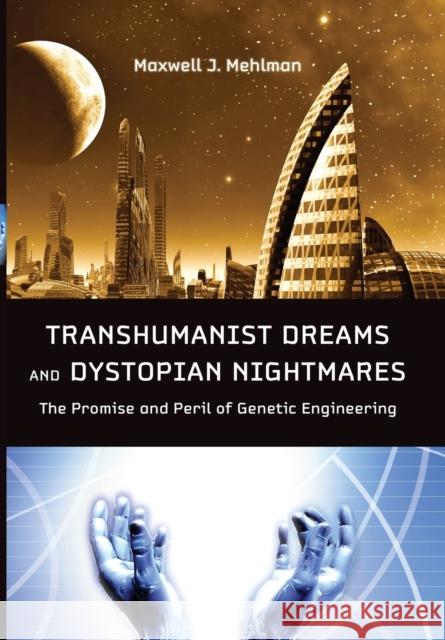 Maxwell J. Mehlman

TRANSHUMANIST DREAMS AND DYSTOPIAN NIGHTMARES

The Promise and Peril of Genetic Engineering